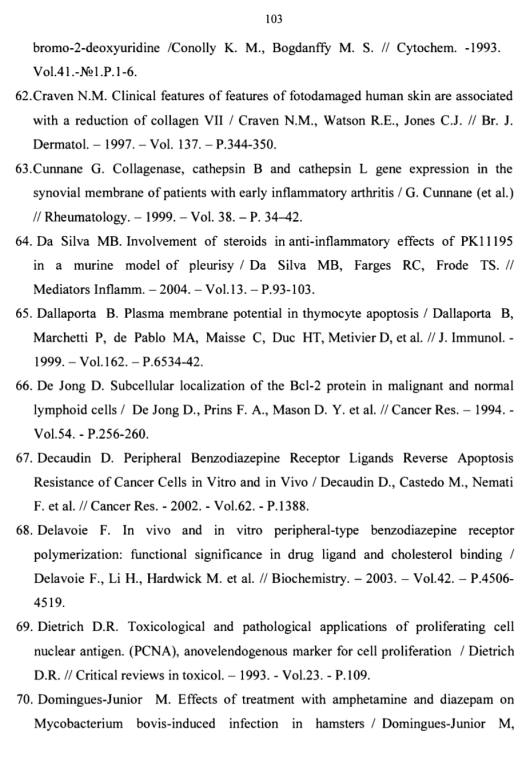 103

bromo-2-deoxyuridine /Conolly K. M., Bogdanffy M. S. // Cytochem. -1993. Vol.41.-№1.P.1-6.

62.Craven N.M. Clinical features of features of fotodamaged human skin are associated with a reduction of collagen VII / Craven N.M., Watson R.E., Jones C.J. // Br. J. Dermatol. – 1997. – Vol. 137. – P.344-350.

63.Cunnane G. Collagenase, cathepsin B and cathepsin L gene expression in the synovial membrane of patients with early inflammatory arthritis / G. Cunnane (et al.) // Rheumatology. – 1999. – Vol. 38. – P. 34–42.

64. Da Silva MB. Involvement of steroids in anti-inflammatory effects of PK11195 in a murine model of pleurisy / Da Silva MB, Farges RC, Frode TS. // Mediators Inflamm. – 2004. – Vol.13. – P.93-103.

65. Dallaporta B. Plasma membrane potential in thymocyte apoptosis / Dallaporta B, Marchetti P, de Pablo MA, Maisse C, Duc HT, Metivier D, et al. // J. Immunol. - 1999. – Vol.162. – P.6534-42.

66. De Jong D. Subcellular localization of the Bcl-2 protein in malignant and normal lymphoid cells / De Jong D., Prins F. A., Mason D. Y. et al. // Cancer Res. – 1994. - Vol.54. - P.256-260.

67. Decaudin D. Peripheral Benzodiazepine Receptor Ligands Reverse Apoptosis Resistance of Cancer Cells in Vitro and in Vivo / Decaudin D., Castedo M., Nemati F. et al. // Cancer Res. - 2002. - Vol.62. - P.1388.

68. Delavoie F. In vivo and in vitro peripheral-type benzodiazepine receptor polymerization: functional significance in drug ligand and cholesterol binding / Delavoie F., Li H., Hardwick M. et al. // Biochemistry. – 2003. – Vol.42. – P.4506-4519.

69. Dietrich D.R. Toxicological and pathological applications of proliferating cell nuclear antigen. (PCNA), anovelendogenous marker for cell proliferation / Dietrich D.R. // Critical reviews in toxicol. – 1993. - Vol.23. - P.109.

70. Domingues-Junior M. Effects of treatment with amphetamine and diazepam on Mycobacterium bovis-induced infection in hamsters / Domingues-Junior M,